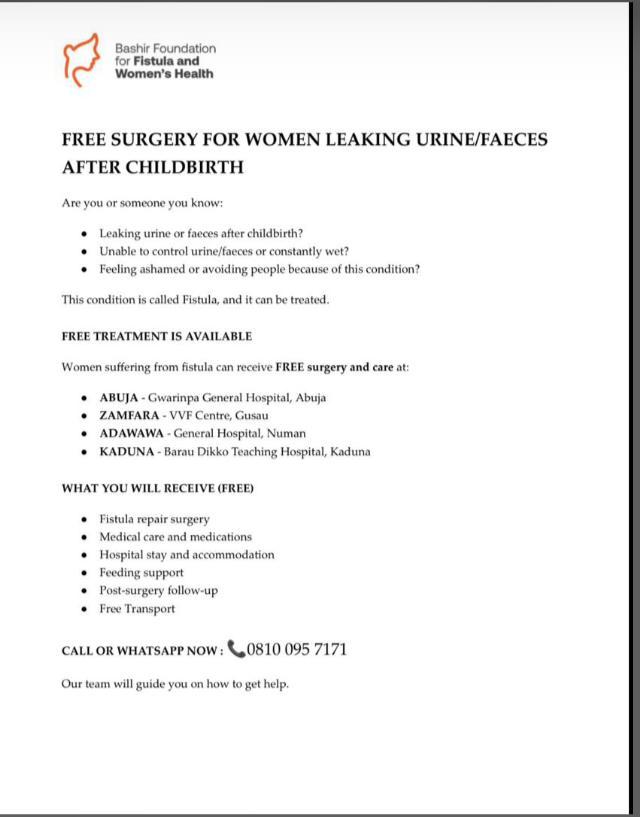 Bashir Foundation
for Fistula and
Women's Health

FREE SURGERY FOR WOMEN LEAKING URINE/FAECES AFTER CHILDBIRTH

Are you or someone you know:

• Leaking urine or faeces after childbirth?
• Unable to control urine/faeces or constantly wet?
• Feeling ashamed or avoiding people because of this condition?

This condition is called Fistula, and it can be treated.

FREE TREATMENT IS AVAILABLE

Women suffering from fistula can receive FREE surgery and care at:

• ABUJA - Gwarinpa General Hospital, Abuja
• ZAMFARA - VVF Centre, Gusau
• ADAWAWA - General Hospital, Numan
• KADUNA - Barau Dikko Teaching Hospital, Kaduna

WHAT YOU WILL RECEIVE (FREE)

• Fistula repair surgery
• Medical care and medications
• Hospital stay and accommodation
• Feeding support
• Post-surgery follow-up
• Free Transport

CALL OR WHATSAPP NOW : 0810 095 7171

Our team will guide you on how to get help.